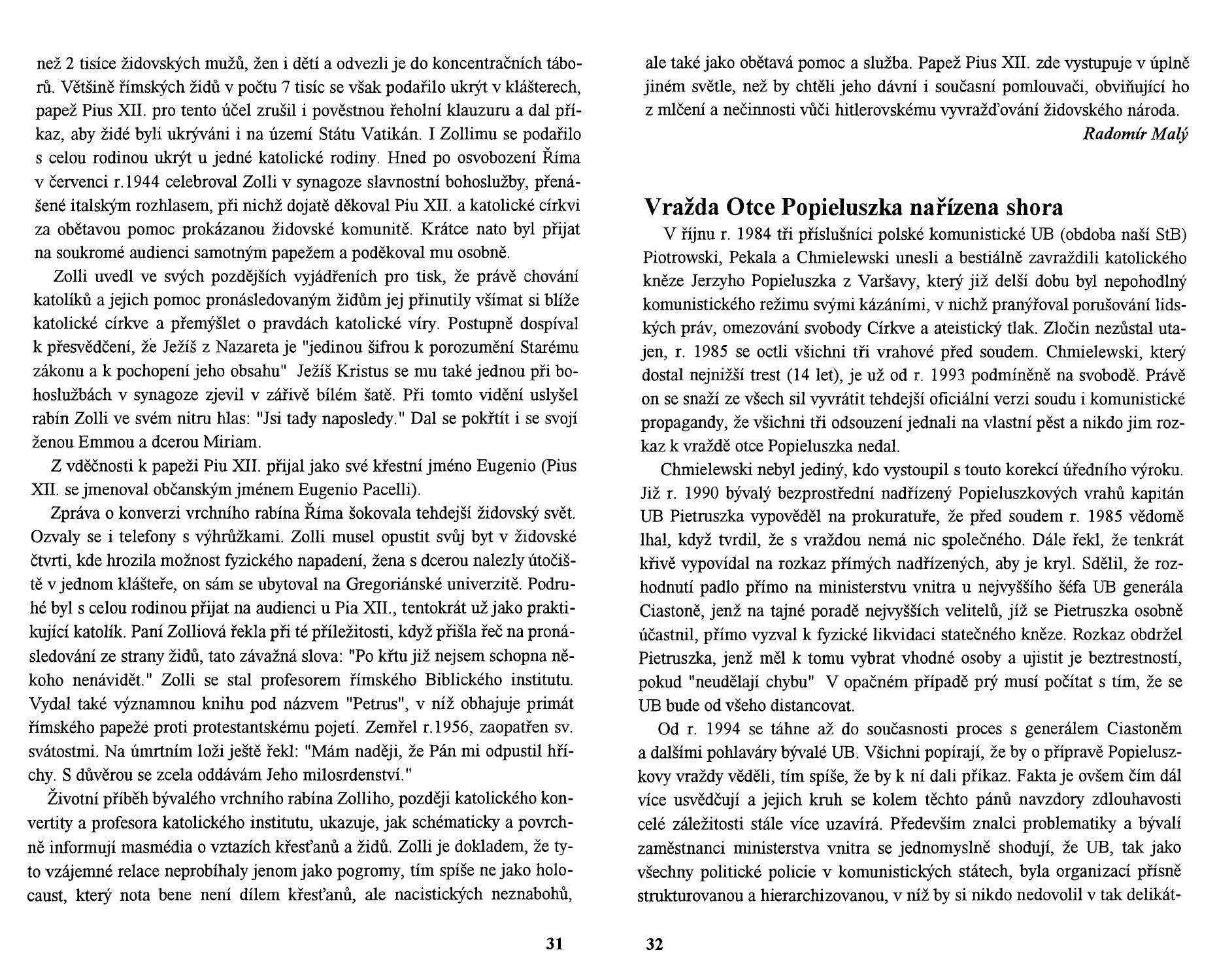 než 2 tisíce židovských mužů, žen i dětí a odvezli je do koncentračních táborů. Většině římských židů v počtu 7 tisíc se však podařilo ukrýt v klášterech, papež Pius XII. pro tento účel zrušil i pověstnou řeholní klauzuru a dal příkaz, aby židé byli ukrýváni i na území Státu Vatikán. I Zollimu se podařilo s celou rodinou ukrýt u jedné katolické rodiny. Hned po osvobození Říma v červenci r.1944 celebroval Zolli v synagoze slavnostní bohoslužby, přenášené italským rozhlasem, při nichž dojatě děkoval Piu XII. a katolické církvi za obětavou pomoc prokázanou židovské komunitě. Krátce nato byl přijat na soukromé audienci samotným papežem a poděkoval mu osobně.

Zolli uvedl ve svých pozdějších vyjádřeních pro tisk, že právě chování katolíků a jejich pomoc pronásledovaným židům jej přinutily všímat si blíže katolické církve a přemýšlet o pravdách katolické víry. Postupně dospíval k přesvědčení, že Ježíš z Nazareta je "jedinou šifrou k porozumění Starému zákonu a k pochopení jeho obsahu" Ježíš Kristus se mu také jednou při bohoslužbách v synagoze zjevil v zářivě bílém šatě. Při tomto vidění uslyšel rabín Zolli ve svém nitru hlas: "Jsi tady naposledy." Dal se pokřtít i se svojí ženou Emmou a dcerou Miriam.

Z vděčnosti k papeži Piu XII. přijal jako své křestní jméno Eugenio (Pius XII. se jmenoval občanským jménem Eugenio Pacelli).

Zpráva o konverzi vrchního rabína Říma šokovala tehdejší židovský svět. Ozvaly se i telefony s výhrůžkami. Zolli musel opustit svůj byt v židovské čtvrti, kde hrozila možnost fyzického napadení, žena s dcerou nalezly útočiště v jednom klášteře, on sám se ubytoval na Gregoriánské univerzitě. Podruhé byl s celou rodinou přijat na audienci u Pia XII., tentokrát už jako praktikující katolík. Paní Zolliová řekla při té příležitosti, když přišla řeč na pronásledování ze strany židů, tato závažná slova: "Po křtu již nejsem schopna někoho nenávidět." Zolli se stal profesorem římského Biblického institutu. Vydal také významnou knihu pod názvem "Petrus", v níž obhajuje primát římského papeže proti protestantskému pojetí. Zemřel r.1956, zaopatřen sv. svátostmi. Na úmrtním loži ještě řekl: "Mám naději, že Pán mi odpustil hříchy. S důvěrou se zcela oddávám Jeho milosrdenství."

Životní příběh bývalého vrchního rabína Zolliho, později katolického konvertity a profesora katolického institutu, ukazuje, jak schématicky a povrchně informují masmédia o vztazích křesťanů a židů. Zolli je dokladem, že tyto vzájemné relace neprobíhaly jenom jako pogromy, tím spíše ne jako holocaust, který nota bene není dílem křesťanů, ale nacistických neznabohů,

31

ale také jako obětavá pomoc a služba. Papež Pius XII. zde vystupuje v úplně jiném světle, než by chtěli jeho dávní i současní pomlouvači, obviňující ho z mlčení a nečinnosti vůči hitlerovskému vyvražďování židovského národa.

Radomír Malý

Vražda Otce Popieluszka nařízena shora

V říjnu r. 1984 tři příslušníci polské komunistické UB (obdoba naší StB) Piotrowski, Pekala a Chmielewski unesli a bestiálně zavraždili katolického kněze Jerzyho Popieluszka z Varšavy, který již delší dobu byl nepohodlný komunistického režimu svými kázáními, v nichž pranýřoval porušování lidských práv, omezování svobody Církve a ateistický tlak. Zločin nezůstal utajen, r. 1985 se octli všichni tři vrahové před soudem. Chmielewski, který dostal nejnižší trest (14 let), je už od r. 1993 podmíněně na svobodě. Právě on se snaží ze všech sil vyvrátit tehdejší oficiální verzi soudu i komunistické propagandy, že všichni tři odsouzení jednali na vlastní pěst a nikdo jim rozkaz k vraždě otce Popieluszka nedal.

Chmielewski nebyl jediný, kdo vystoupil s touto korekcí úředního výroku. Již r. 1990 bývalý bezprostřední nadřízený Popieluszkových vrahů kapitán UB Pietruszka vypověděl na prokuratuře, že před soudem r. 1985 vědomě lhal, když tvrdil, že s vraždou nemá nic společného. Dále řekl, že tenkrát křivě vypovídal na rozkaz přímých nadřízených, aby je kryl. Sdělil, že rozhodnutí padlo přímo na ministerstvu vnitra u nejvyššího šéfa UB generála Ciastoně, jenž na tajné poradě nejvyšších velitelů, jíž se Pietruszka osobně účastnil, přímo vyzval k fyzické likvidaci statečného kněze. Rozkaz obdržel Pietruszka, jenž měl k tomu vybrat vhodné osoby a ujistit je beztrestností, pokud "neudělají chybu" V opačném případě prý musí počítat s tím, že se UB bude od všeho distancovat.

Od r. 1994 se táhne až do současnosti proces s generálem Ciastoněm a dalšími pohlaváry bývalé UB. Všichni popírají, že by o přípravě Popieluszkovy vraždy věděli, tím spíše, že by k ní dali příkaz. Fakta je ovšem čím dál více usvědčují a jejich kruh se kolem těchto pánů navzdory zdlouhavosti celé záležitosti stále více uzavírá. Především znalci problematiky a bývalí zaměstnanci ministerstva vnitra se jednomyslně shodují, že UB, tak jako všechny politické policie v komunistických státech, byla organizací přísně strukturovanou a hierarchizovanou, v níž by si nikdo nedovolil v tak delikát-

32